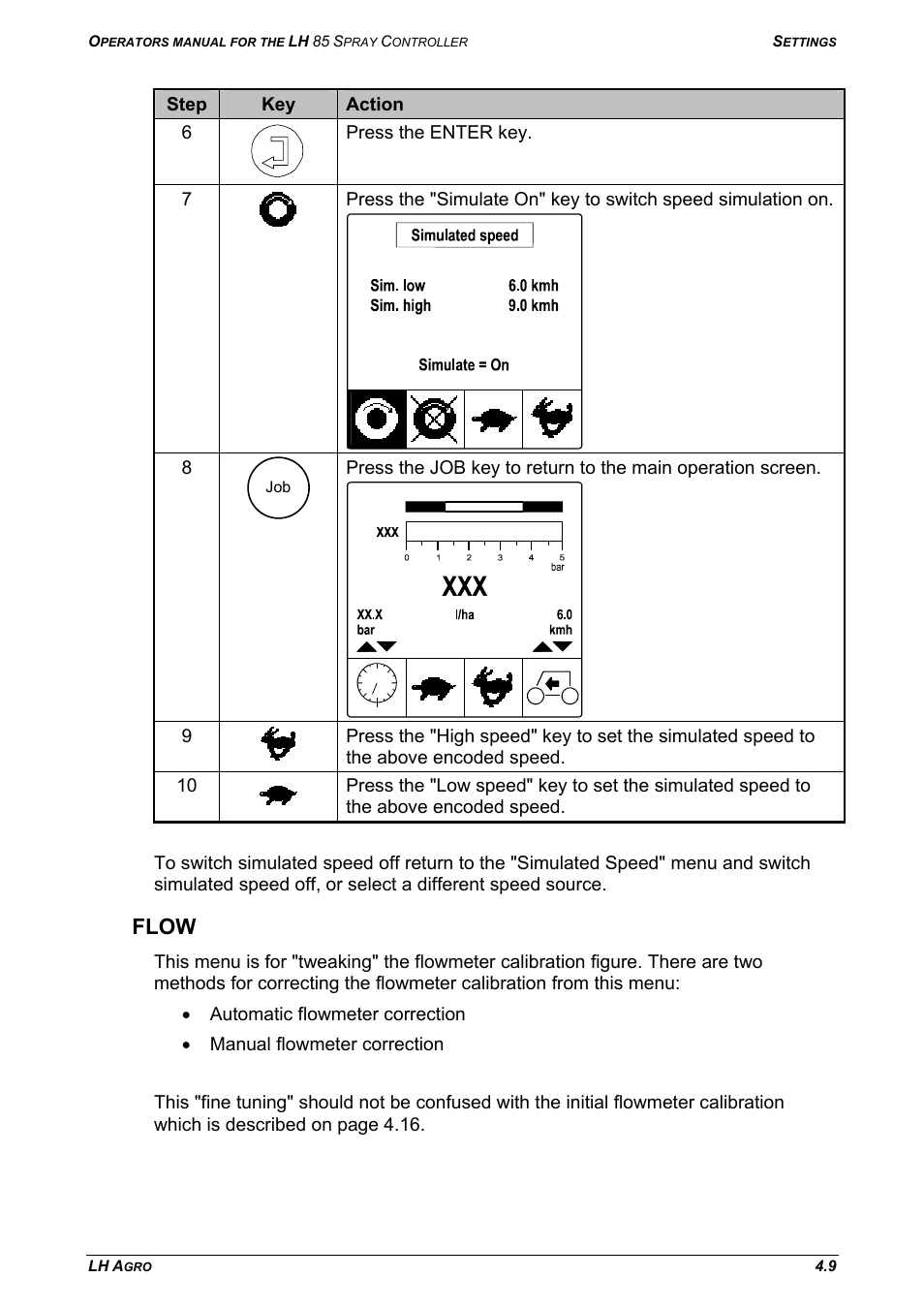 OPERATORS MANUAL FOR THE LH 85 SPRAY CONTROLLER SETTINGS

| Step | Key | Action |
|---|---|---|
| 6 | | Press the ENTER key. |
| 7 | | Press the "Simulate On" key to switch speed simulation on. Simulated speed Sim. low 6.0 kmh Sim. high 9.0 kmh Simulate = On |
| 8 | Job | Press the JOB key to return to the main operation screen. XXX 0 1 2 3 4 5 bar XXX XX.X bar l/ha 6.0 kmh |
| 9 | | Press the "High speed" key to set the simulated speed to the above encoded speed. |
| 10 | | Press the "Low speed" key to set the simulated speed to the above encoded speed. |

To switch simulated speed off return to the "Simulated Speed" menu and switch simulated speed off, or select a different speed source.

FLOW

This menu is for "tweaking" the flowmeter calibration figure. There are two methods for correcting the flowmeter calibration from this menu:

• Automatic flowmeter correction
• Manual flowmeter correction

This "fine tuning" should not be confused with the initial flowmeter calibration which is described on page 4.16.

LH AGRO 4.9